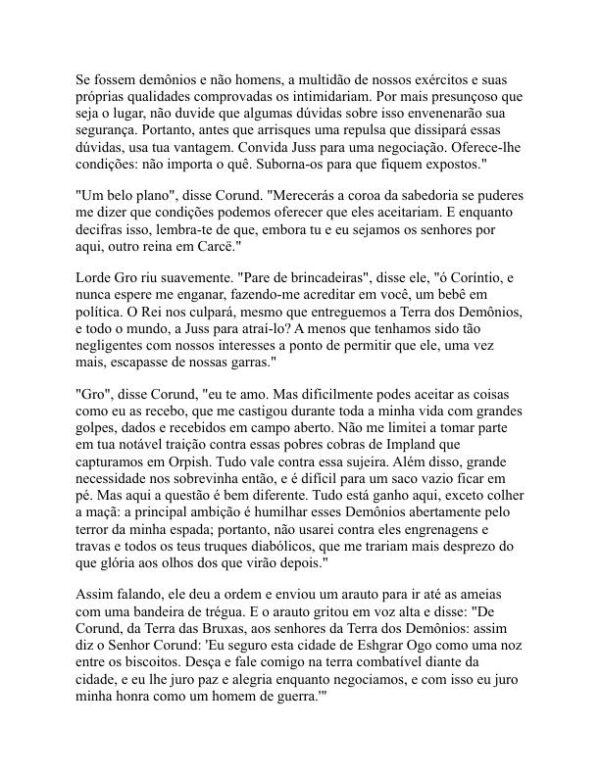 Se fossem demônios e não homens, a multidão de nossos exércitos e suas próprias qualidades comprovadas os intimidariam. Por mais presunçoso que seja o lugar, não duvide que algumas dúvidas sobre isso envenenarão sua segurança. Portanto, antes que arrisques uma repulsa que dissipará essas dúvidas, usa tua vantagem. Convida Juss para uma negociação. Oferece-lhe condições: não importa o quê. Suborna-os para que fiquem expostos."

"Um belo plano", disse Corund. "Merecerás a coroa da sabedoria se puderes me dizer que condições podemos oferecer que eles aceitariam. E enquanto decifras isso, lembra-te de que, embora tu e eu sejamos os senhores por aqui, outro reina em Carcë."

Lorde Gro riu suavemente. "Pare de brincadeiras", disse ele, "ó Coríntio, e nunca espere me enganar, fazendo-me acreditar em você, um bebê em política. O Rei nos culpará, mesmo que entreguemos a Terra dos Demônios, e todo o mundo, a Juss para atraí-lo? A menos que tenhamos sido tão negligentes com nossos interesses a ponto de permitir que ele, uma vez mais, escapasse de nossas garras."

"Gro", disse Corund, "eu te amo. Mas dificilmente podes aceitar as coisas como eu as recebo, que me castigou durante toda a minha vida com grandes golpes, dados e recebidos em campo aberto. Não me limitei a tomar parte em tua notável traição contra essas pobres cobras de Impland que capturamos em Orpish. Tudo vale contra essa sujeira. Além disso, grande necessidade nos sobrevinha então, e é difícil para um saco vazio ficar em pé. Mas aqui a questão é bem diferente. Tudo está ganho aqui, exceto colher a maçã: a principal ambição é humilhar esses Demônios abertamente pelo terror da minha espada; portanto, não usarei contra eles engrenagens e travas e todos os teus truques diabólicos, que me trariam mais desprezo do que glória aos olhos dos que virão depois."

Assim falando, ele deu a ordem e enviou um arauto para ir até as ameias com uma bandeira de trégua. E o arauto gritou em voz alta e disse: "De Corund, da Terra das Bruxas, aos senhores da Terra dos Demônios: assim diz o Senhor Corund: 'Eu seguro esta cidade de Eshgrar Ogo como uma noz entre os biscoitos. Desça e fale comigo na terra combatível diante da cidade, e eu lhe juro paz e alegria enquanto negociamos, e com isso eu juro minha honra como um homem de guerra.'"